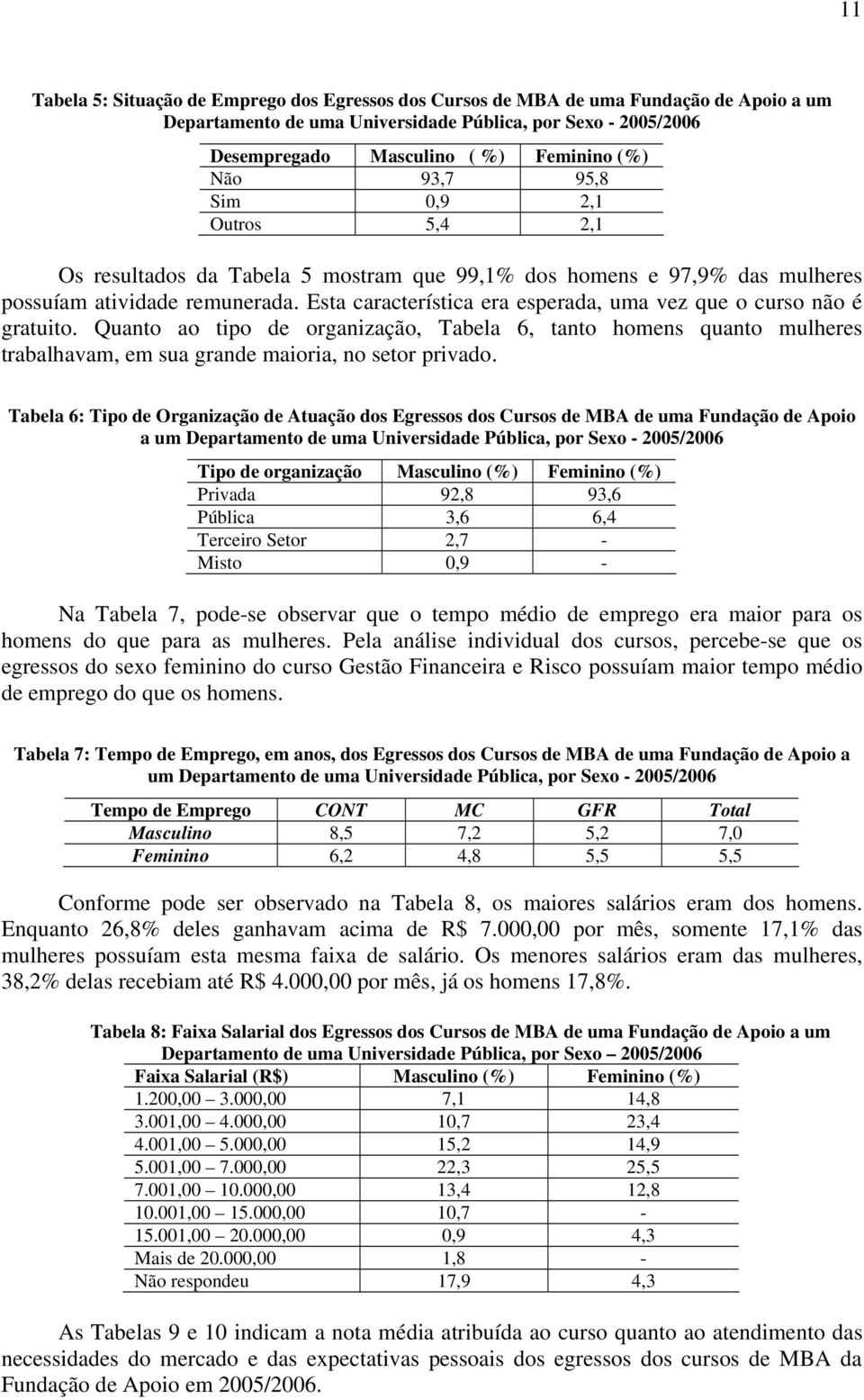 11

Tabela 5: Situação de Emprego dos Egressos dos Cursos de MBA de uma Fundação de Apoio a um Departamento de uma Universidade Pública, por Sexo - 2005/2006

| Desempregado | Masculino ( %) | Feminino (%) |
|---|---|---|
| Não | 93,7 | 95,8 |
| Sim | 0,9 | 2,1 |
| Outros | 5,4 | 2,1 |

Os resultados da Tabela 5 mostram que 99,1% dos homens e 97,9% das mulheres possuíam atividade remunerada. Esta característica era esperada, uma vez que o curso não é gratuito. Quanto ao tipo de organização, Tabela 6, tanto homens quanto mulheres trabalhavam, em sua grande maioria, no setor privado.

Tabela 6: Tipo de Organização de Atuação dos Egressos dos Cursos de MBA de uma Fundação de Apoio a um Departamento de uma Universidade Pública, por Sexo - 2005/2006

| Tipo de organização | Masculino (%) | Feminino (%) |
|---|---|---|
| Privada | 92,8 | 93,6 |
| Pública | 3,6 | 6,4 |
| Terceiro Setor | 2,7 | - |
| Misto | 0,9 | - |

Na Tabela 7, pode-se observar que o tempo médio de emprego era maior para os homens do que para as mulheres. Pela análise individual dos cursos, percebe-se que os egressos do sexo feminino do curso Gestão Financeira e Risco possuíam maior tempo médio de emprego do que os homens.

Tabela 7: Tempo de Emprego, em anos, dos Egressos dos Cursos de MBA de uma Fundação de Apoio a um Departamento de uma Universidade Pública, por Sexo - 2005/2006

| Tempo de Emprego | CONT | MC | GFR | Total |
|---|---|---|---|---|
| Masculino | 8,5 | 7,2 | 5,2 | 7,0 |
| Feminino | 6,2 | 4,8 | 5,5 | 5,5 |

Conforme pode ser observado na Tabela 8, os maiores salários eram dos homens. Enquanto 26,8% deles ganhavam acima de R$ 7.000,00 por mês, somente 17,1% das mulheres possuíam esta mesma faixa de salário. Os menores salários eram das mulheres, 38,2% delas recebiam até R$ 4.000,00 por mês, já os homens 17,8%.

Tabela 8: Faixa Salarial dos Egressos dos Cursos de MBA de uma Fundação de Apoio a um Departamento de uma Universidade Pública, por Sexo – 2005/2006

| Faixa Salarial (R$) | Masculino (%) | Feminino (%) |
|---|---|---|
| 1.200,00 – 3.000,00 | 7,1 | 14,8 |
| 3.001,00 – 4.000,00 | 10,7 | 23,4 |
| 4.001,00 – 5.000,00 | 15,2 | 14,9 |
| 5.001,00 – 7.000,00 | 22,3 | 25,5 |
| 7.001,00 – 10.000,00 | 13,4 | 12,8 |
| 10.001,00 – 15.000,00 | 10,7 | - |
| 15.001,00 – 20.000,00 | 0,9 | 4,3 |
| Mais de 20.000,00 | 1,8 | - |
| Não respondeu | 17,9 | 4,3 |

As Tabelas 9 e 10 indicam a nota média atribuída ao curso quanto ao atendimento das necessidades do mercado e das expectativas pessoais dos egressos dos cursos de MBA da Fundação de Apoio em 2005/2006.